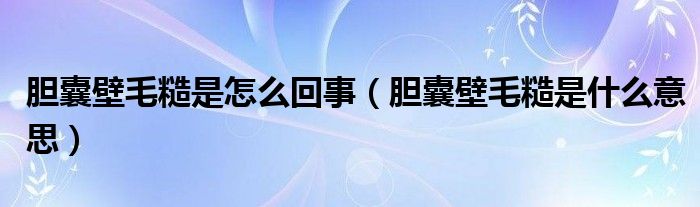 胆囊壁毛糙是怎么回事（胆囊壁毛糙是什么意思）